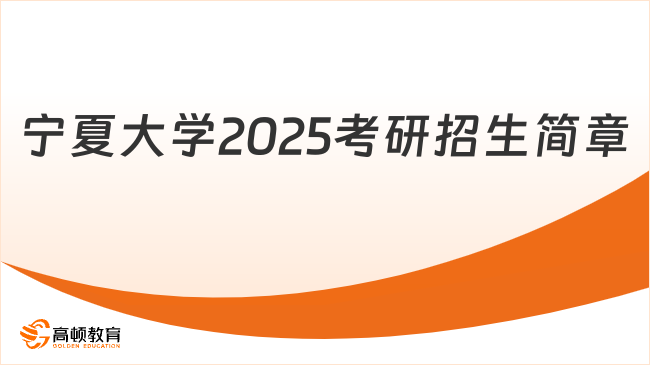 宁夏大学2025考研招生简章

高顿教育
GOLDEN EDUCATION